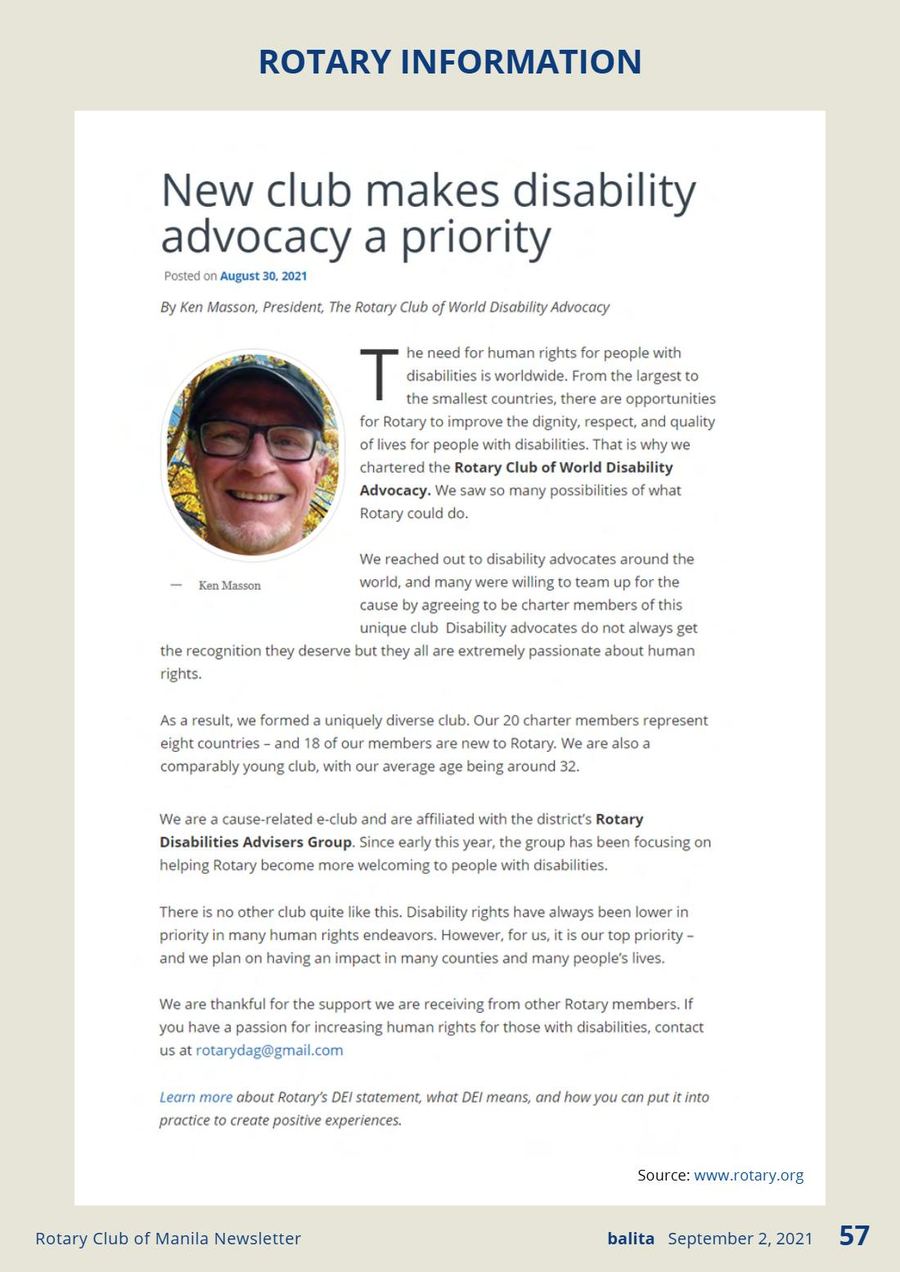 ROTARY INFORMATION

New club makes disability advocacy a priority

Posted on August 30, 2021

By Ken Masson, President, The Rotary Club of World Disability Advocacy

— Ken Masson

The need for human rights for people with disabilities is worldwide. From the largest to the smallest countries, there are opportunities for Rotary to improve the dignity, respect, and quality of lives for people with disabilities. That is why we chartered the Rotary Club of World Disability Advocacy. We saw so many possibilities of what Rotary could do.

We reached out to disability advocates around the world, and many were willing to team up for the cause by agreeing to be charter members of this unique club Disability advocates do not always get the recognition they deserve but they all are extremely passionate about human rights.

As a result, we formed a uniquely diverse club. Our 20 charter members represent eight countries – and 18 of our members are new to Rotary. We are also a comparably young club, with our average age being around 32.

We are a cause-related e-club and are affiliated with the district's Rotary Disabilities Advisers Group. Since early this year, the group has been focusing on helping Rotary become more welcoming to people with disabilities.

There is no other club quite like this. Disability rights have always been lower in priority in many human rights endeavors. However, for us, it is our top priority – and we plan on having an impact in many counties and many people's lives.

We are thankful for the support we are receiving from other Rotary members. If you have a passion for increasing human rights for those with disabilities, contact us at rotarydag@gmail.com

Learn more about Rotary's DEI statement, what DEI means, and how you can put it into practice to create positive experiences.

Source: www.rotary.org

Rotary Club of Manila Newsletter

balita September 2, 2021 57